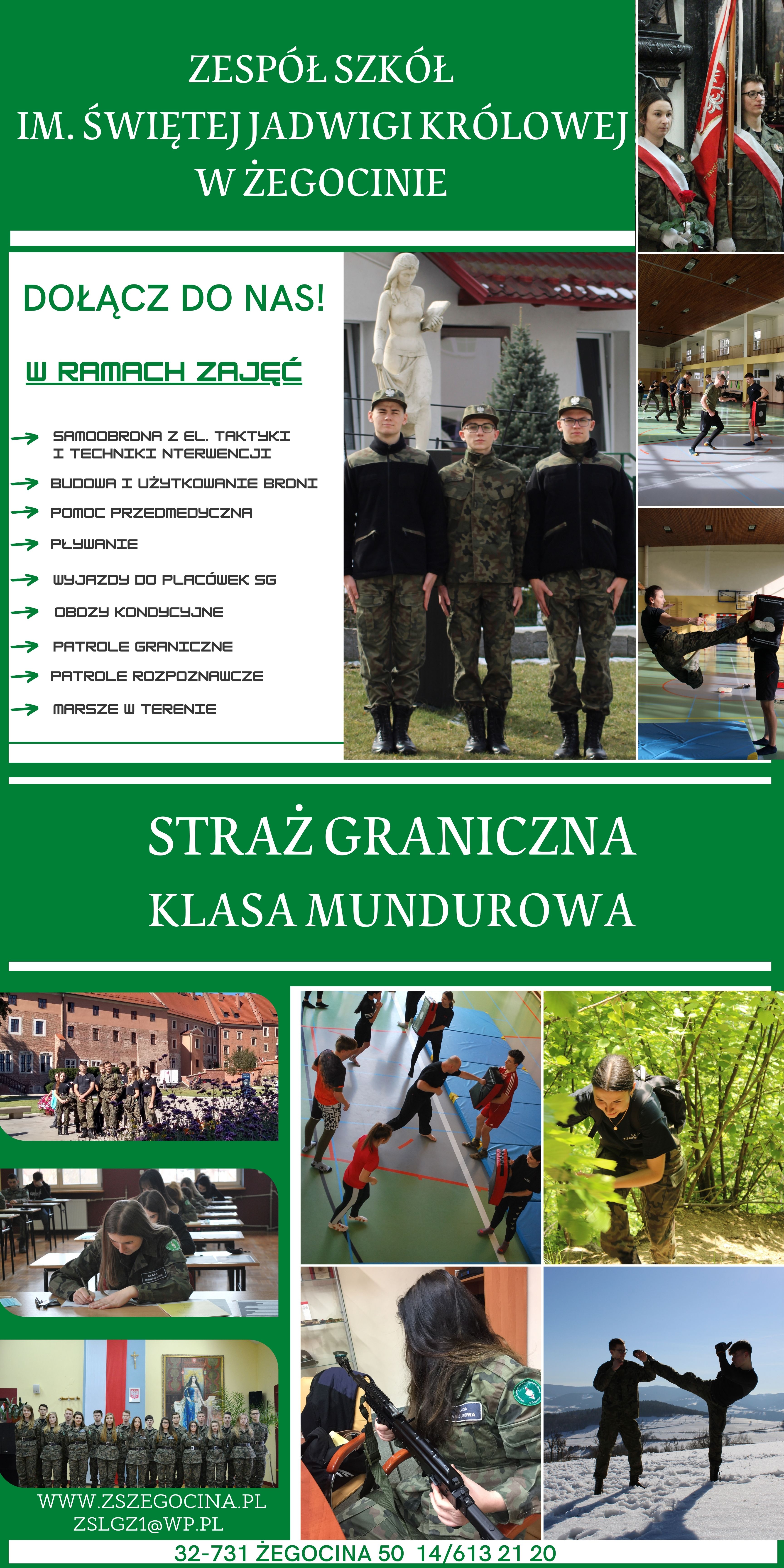 ZESPÓŁ SZKÓŁ
IM. ŚWIĘTEJ JADWIGI KRÓLOWEJ
W ŻEGOCINIE

DOŁĄCZ DO NAS!

W RAMACH ZAJĘĆ

SAMOOBRONA Z EL. TAKTYKI I TECHNIKI NTERWENCJI
BUDOWA I UŻYTKOWANIE BRONI
POMOC PRZEDMEDYCZNA
PŁYWANIE
WYJAZDY DO PLACÓWEK SG
OBOZY KONDYCYJNE
PATROLE GRANICZNE
PATROLE ROZPOZNAWCZE
MARSZE W TERENIE

STRAŻ GRANICZNA
KLASA MUNDUROWA

WWW.ZSZEGOCINA.PL
ZSLGZ1@WP.PL
32-731 ŻEGOCINA 50 14/613 21 20